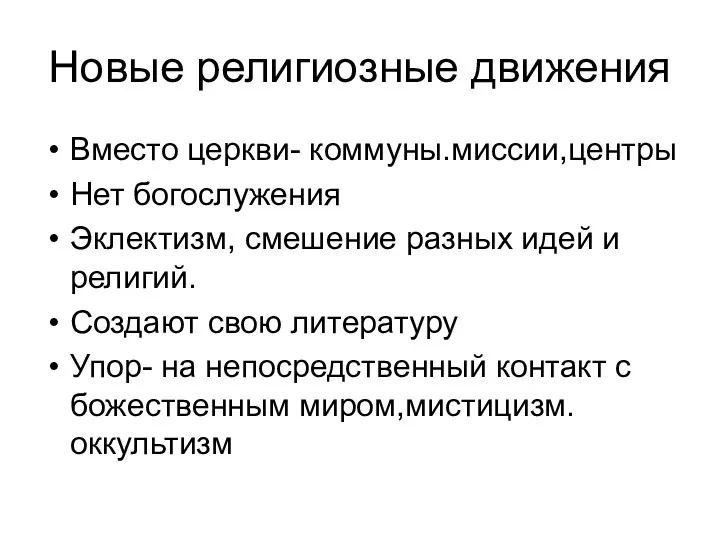 Новые религиозные движения

• Вместо церкви- коммуны.миссии,центры
• Нет богослужения
• Эклектизм, смешение разных идей и религий.
• Создают свою литературу
• Упор- на непосредственный контакт с божественным миром,мистицизм. оккультизм